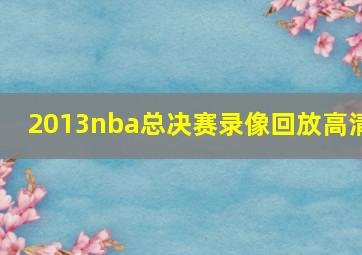 2013nba总决赛录像回放高清